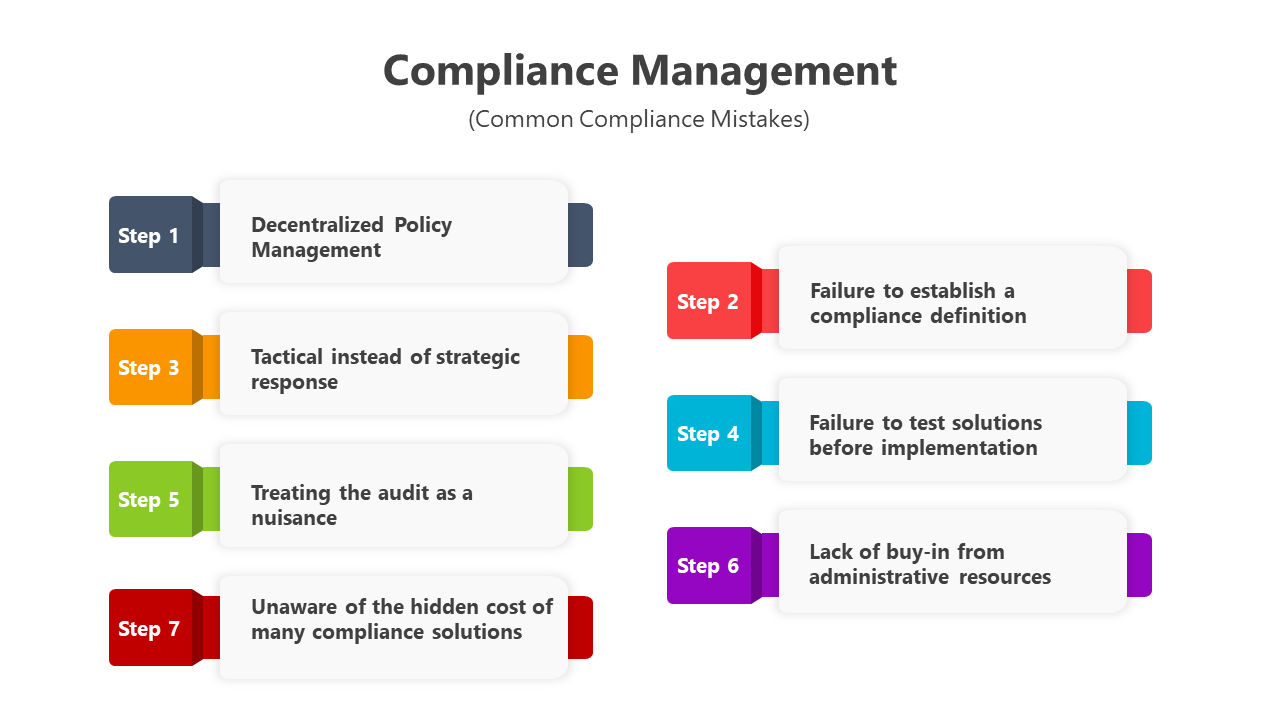 Compliance Management

(Common Compliance Mistakes)

Step 1

Decentralized Policy Management

Step 3

Tactical instead of strategic response

Step 5

Treating the audit as a nuisance

Step 7

Unaware of the hidden cost of many compliance solutions

Step 2

Failure to establish a compliance definition

Step 4

Failure to test solutions before implementation

Step 6

Lack of buy-in from administrative resources